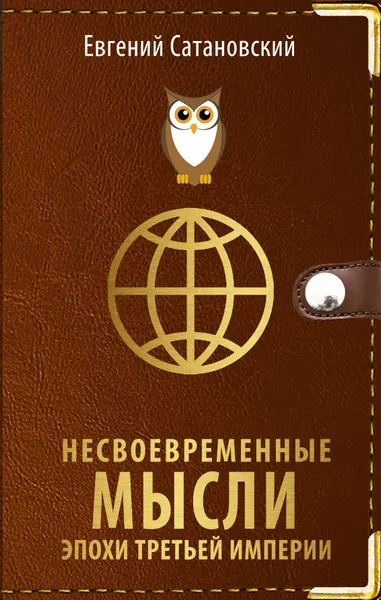 Евгений Сатановский

НЕСВОЕВРЕМЕННЫЕ
МЫСЛИ
ЭПОХИ ТРЕТЬЕЙ ИМПЕРИИ